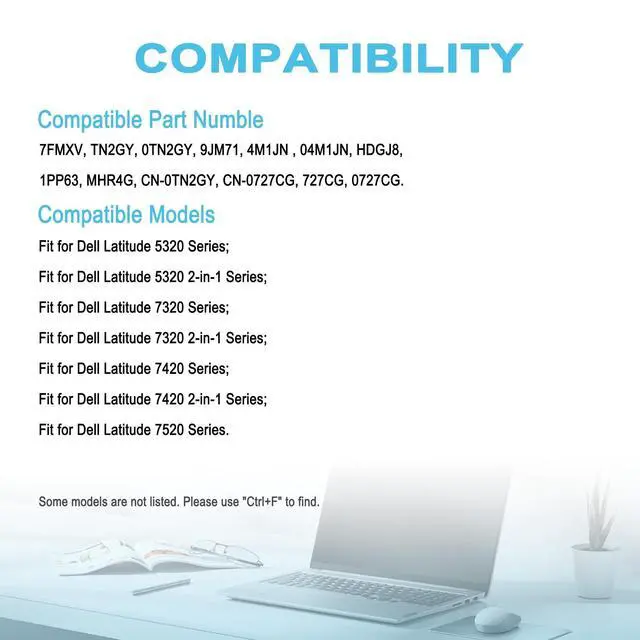 COMPATIBILITY

Compatible Part Numble

7FMXV, TN2GY, 0TN2GY, 9JM71, 4M1JN , 04M1JN, HDGJ8, 1PP63, MHR4G, CN-0TN2GY, CN-0727CG, 727CG, 0727CG.

Compatible Models

Fit for Dell Latitude 5320 Series;

Fit for Dell Latitude 5320 2-in-1 Series;

Fit for Dell Latitude 7320 Series;

Fit for Dell Latitude 7320 2-in-1 Series;

Fit for Dell Latitude 7420 Series;

Fit for Dell Latitude 7420 2-in-1 Series;

Fit for Dell Latitude 7520 Series.

Some models are not listed. Please use "Ctrl+F" to find.